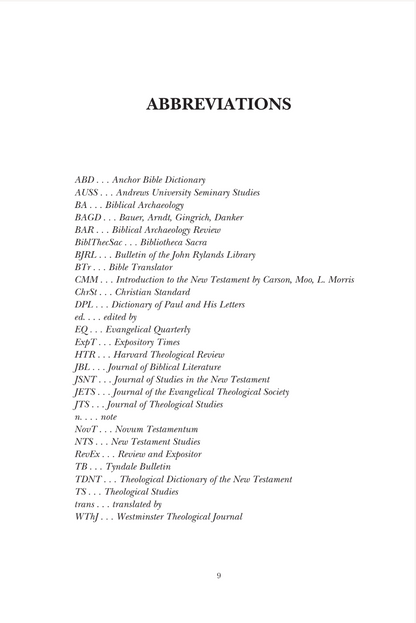 ABBREVIATIONS

ABD . . . Anchor Bible Dictionary
AUSS . . . Andrews University Seminary Studies
BA . . . Biblical Archaeology
BAGD . . . Bauer, Arndt, Gingrich, Danker
BAR . . . Biblical Archaeology Review
BiblThecSac . . . Bibliotheca Sacra
BJRL . . . Bulletin of the John Rylands Library
BTr . . . Bible Translator
CMM . . . Introduction to the New Testament by Carson, Moo, L. Morris
ChrSt . . . Christian Standard
DPL . . . Dictionary of Paul and His Letters
ed. . . . edited by
EQ . . . Evangelical Quarterly
ExpT . . . Expository Times
HTR . . . Harvard Theological Review
JBL . . . Journal of Biblical Literature
JSNT . . . Journal of Studies in the New Testament
JETS . . . Journal of the Evangelical Theological Society
JTS . . . Journal of Theological Studies
n. . . . note
NovT . . . Novum Testamentum
NTS . . . New Testament Studies
RevEx . . . Review and Expositor
TB . . . Tyndale Bulletin
TDNT . . . Theological Dictionary of the New Testament
TS . . . Theological Studies
trans . . . translated by
WThJ . . . Westminster Theological Journal

9